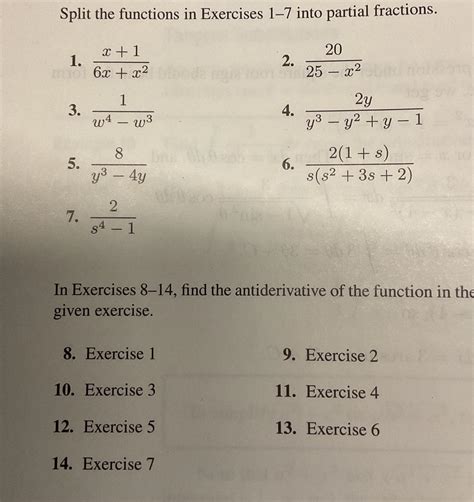 Split the functions in Exercises 1–7 into partial fractions.

1. $\frac{x+1}{6x+x^2}$

2. $\frac{20}{25-x^2}$

3. $\frac{1}{w^4-w^3}$

4. $\frac{2y}{y^3-y^2+y-1}$

5. $\frac{8}{y^3-4y}$

6. $\frac{2(1+s)}{s(s^2+3s+2)}$

7. $\frac{2}{s^4-1}$

In Exercises 8–14, find the antiderivative of the function in the given exercise.

8. Exercise 1

9. Exercise 2

10. Exercise 3

11. Exercise 4

12. Exercise 5

13. Exercise 6

14. Exercise 7